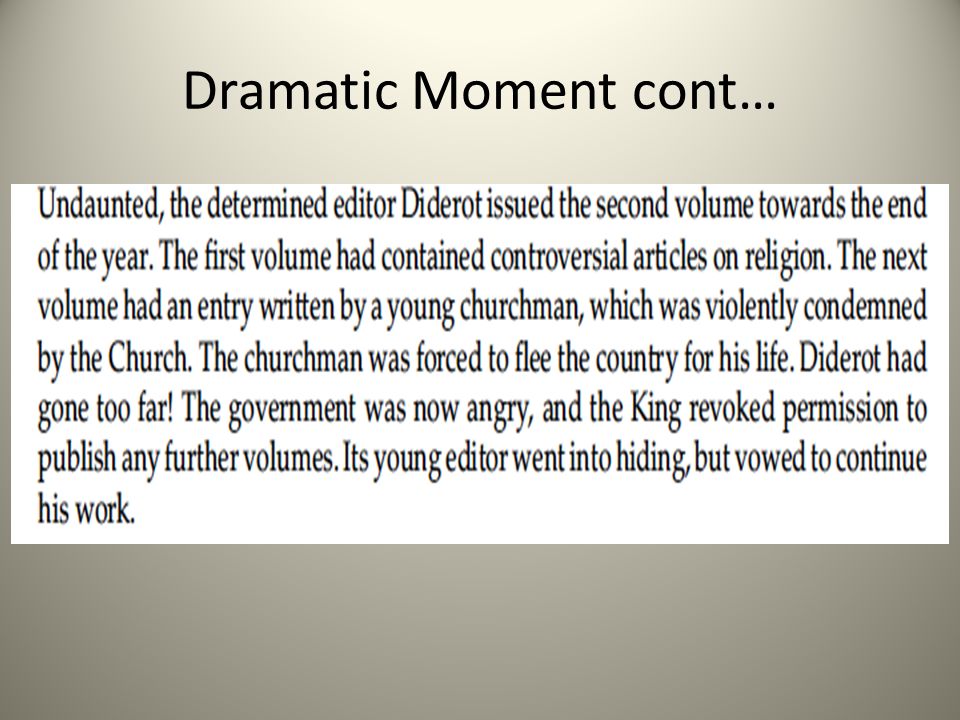 Dramatic Moment cont…

Undaunted, the determined editor Diderot issued the second volume towards the end of the year. The first volume had contained controversial articles on religion. The next volume had an entry written by a young churchman, which was violently condemned by the Church. The churchman was forced to flee the country for his life. Diderot had gone too far! The government was now angry, and the King revoked permission to publish any further volumes. Its young editor went into hiding, but vowed to continue his work.